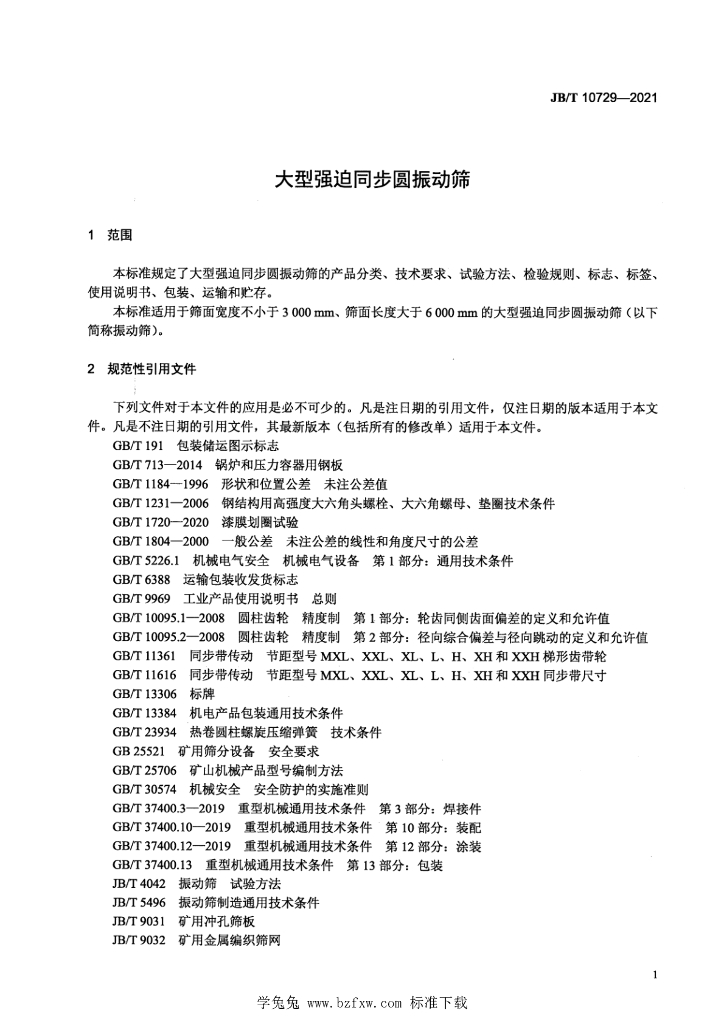 JB/T 10729—2021

大型强迫同步圆振动筛

1 范围

本标准规定了大型强迫同步圆振动筛的产品分类、技术要求、试验方法、检验规则、标志、标签、使用说明书、包装、运输和贮存。

本标准适用于筛面宽度不小于 3 000 mm、筛面长度大于 6 000 mm 的大型强迫同步圆振动筛（以下简称振动筛）。

2 规范性引用文件

下列文件对于本文件的应用是必不可少的。凡是注日期的引用文件，仅注日期的版本适用于本文件。凡是不注日期的引用文件，其最新版本（包括所有的修改单）适用于本文件。

GB/T 191 包装储运图示标志
GB/T 713—2014 锅炉和压力容器用钢板
GB/T 1184—1996 形状和位置公差 未注公差值
GB/T 1231—2006 钢结构用高强度大六角头螺栓、大六角螺母、垫圈技术条件
GB/T 1720—2020 漆膜划圈试验
GB/T 1804—2000 一般公差 未注公差的线性和角度尺寸的公差
GB/T 5226.1 机械电气安全 机械电气设备 第 1 部分：通用技术条件
GB/T 6388 运输包装收发货标志
GB/T 9969 工业产品使用说明书 总则
GB/T 10095.1—2008 圆柱齿轮 精度制 第 1 部分：轮齿同侧齿面偏差的定义和允许值
GB/T 10095.2—2008 圆柱齿轮 精度制 第 2 部分：径向综合偏差与径向跳动的定义和允许值
GB/T 11361 同步带传动 节距型号 MXL、XXL、XL、L、H、XH 和 XXH 梯形齿带轮
GB/T 11616 同步带传动 节距型号 MXL、XXL、XL、L、H、XH 和 XXH 同步带尺寸
GB/T 13306 标牌
GB/T 13384 机电产品包装通用技术条件
GB/T 23934 热卷圆柱螺旋压缩弹簧 技术条件
GB 25521 矿用筛分设备 安全要求
GB/T 25706 矿山机械产品型号编制方法
GB/T 30574 机械安全 安全防护的实施准则
GB/T 37400.3—2019 重型机械通用技术条件 第 3 部分：焊接件
GB/T 37400.10—2019 重型机械通用技术条件 第 10 部分：装配
GB/T 37400.12—2019 重型机械通用技术条件 第 12 部分：涂装
GB/T 37400.13 重型机械通用技术条件 第 13 部分：包装
JB/T 4042 振动筛 试验方法
JB/T 5496 振动筛制造通用技术条件
JB/T 9031 矿用冲孔筛板
JB/T 9032 矿用金属编织筛网

1

学兔兔 www.bzfxw.com 标准下载